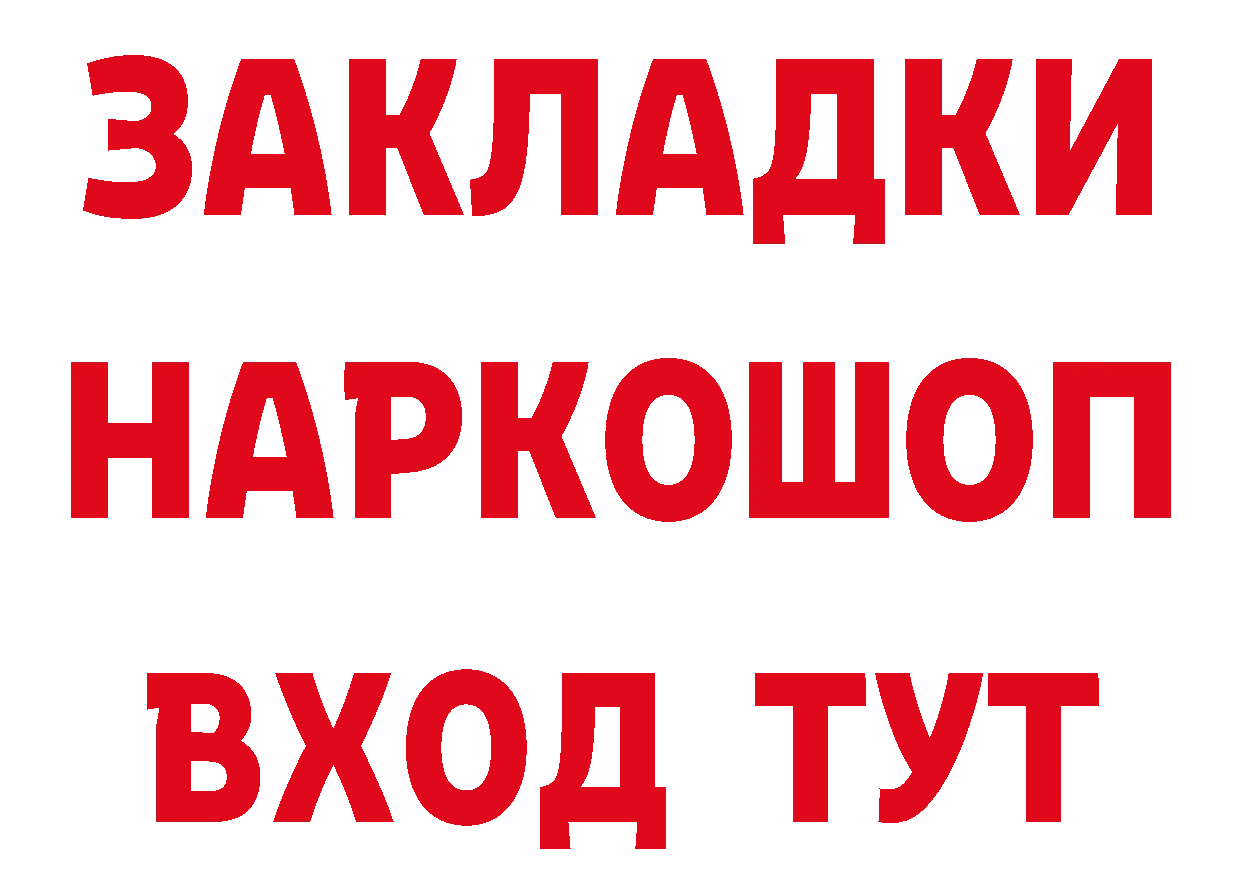 ЗАКЛАДКИ
НАРКОШОП
ВХОД ТУТ